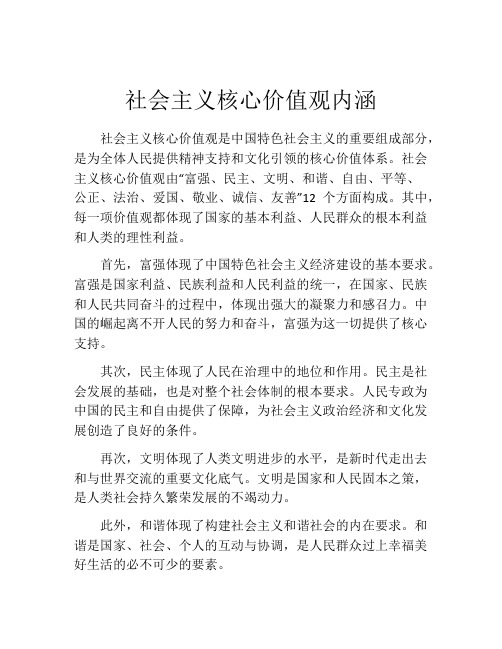 社会主义核心价值观内涵

社会主义核心价值观是中国特色社会主义的重要组成部分，是为全体人民提供精神支持和文化引领的核心价值体系。社会主义核心价值观由“富强、民主、文明、和谐、自由、平等、公正、法治、爱国、敬业、诚信、友善”12 个方面构成。其中，每一项价值观都体现了国家的基本利益、人民群众的根本利益和人类的理性利益。

首先，富强体现了中国特色社会主义经济建设的基本要求。富强是国家利益、民族利益和人民利益的统一，在国家、民族和人民共同奋斗的过程中，体现出强大的凝聚力和感召力。中国的崛起离不开人民的努力和奋斗，富强为这一切提供了核心支持。

其次，民主体现了人民在治理中的地位和作用。民主是社会发展的基础，也是对整个社会体制的根本要求。人民专政为中国的民主和自由提供了保障，为社会主义政治经济和文化发展创造了良好的条件。

再次，文明体现了人类文明进步的水平，是新时代走出去和与世界交流的重要文化底气。文明是国家和人民固本之策，是人类社会持久繁荣发展的不竭动力。

此外，和谐体现了构建社会主义和谐社会的内在要求。和谐是国家、社会、个人的互动与协调，是人民群众过上幸福美好生活的必不可少的要素。